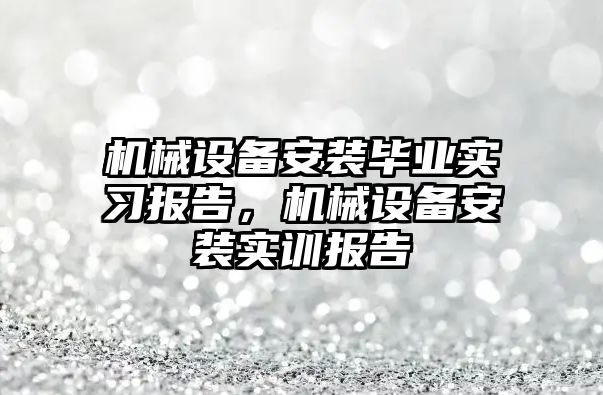 机械设备安装毕业实习报告，机械设备安装实训报告